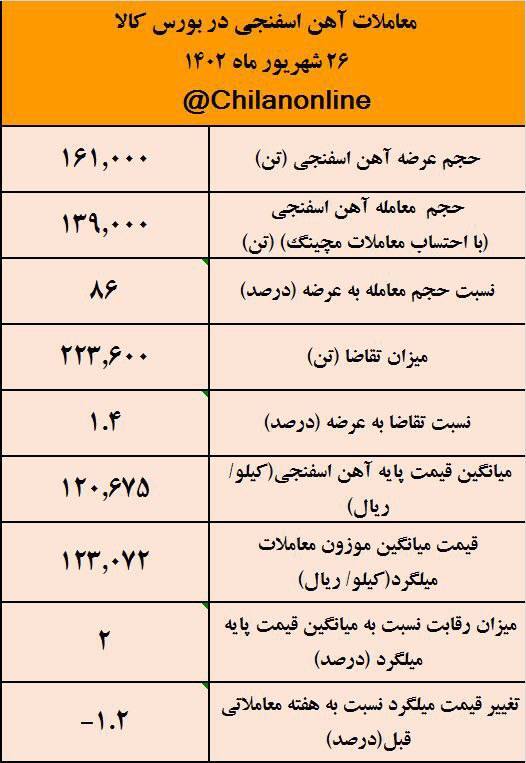 معاملات آهن اسفنجی در بورس کالا
۲۶ شهریور ماه ۱۴۰۲
@Chilanonline

| | |
|---|---|
| حجم عرضه آهن اسفنجی (تن) | ۱۶۱,۰۰۰ |
| حجم معامله آهن اسفنجی (با احتساب معاملات مچینگ) (تن) | ۱۳۹,۰۰۰ |
| نسبت حجم معامله به عرضه (درصد) | ۸۶ |
| میزان تقاضا (تن) | ۲۲۳,۶۰۰ |
| نسبت تقاضا به عرضه (درصد) | ۱.۴ |
| میانگین قیمت پایه آهن اسفنجی(کیلو/ ریال) | ۱۲۰,۶۷۵ |
| قیمت میانگین موزون معاملات میلگرد(کیلو/ ریال) | ۱۲۳,۰۷۲ |
| میزان رقابت نسبت به میانگین قیمت پایه میلگرد (درصد) | ۲ |
| تغییر قیمت میلگرد نسبت به هفته معاملاتی قبل(درصد) | -۱.۲ |